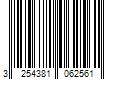 3 254381 062561